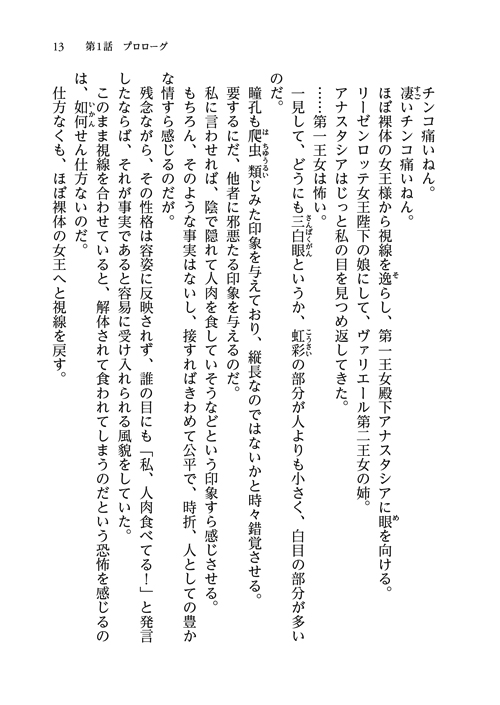 13　第1話　プロローグ

チンコ痛いねん。
凄いチンコ痛いねん。
ほぼ裸体の女王様から視線を逸らし、第一王女殿下アナスタシアに眼を向ける。
リーゼンロッテ女王陛下の娘にして、ヴァリエール第二王女の姉。
アナスタシアはじっと私の目を見つめ返してきた。
……第一王女は怖い。
一見して、どうにも三白眼というか、虹彩の部分が人よりも小さく、白目の部分が多いのだ。
瞳孔も爬虫類じみた印象を与えており、縦長なのではないかと時々錯覚させる。
要するにだ、他者に邪悪たる印象を与えるのだ。
私に言わせれば、陰で隠れて人肉を食していそうなどという印象すら感じさせる。
もちろん、そのような事実はないし、接すればきわめて公平で、時折、人としての豊かな情すら感じるのだが。
残念ながら、その性格は容姿に反映されず、誰の目にも「私、人肉食べてる！」と発言したならば、それが事実であると容易に受け入れられる風貌をしていた。
このまま視線を合わせていると、解体されて食われてしまうのだという恐怖を感じるのは、如何せん仕方ないのだ。
仕方なくも、ほぼ裸体の女王へと視線を戻す。